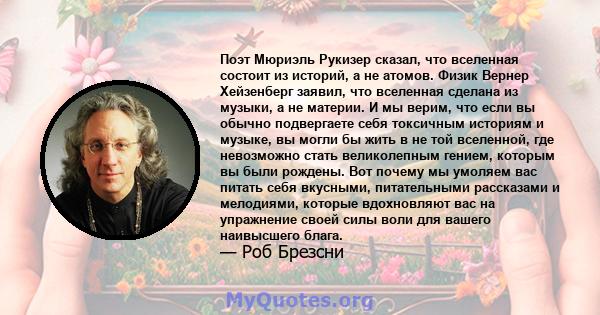 Поэт Мюриэль Рукизер сказал, что вселенная состоит из историй, а не атомов. Физик Вернер Хейзенберг заявил, что вселенная сделана из музыки, а не материи. И мы верим, что если вы обычно подвергаете себя токсичным историям и музыке, вы могли бы жить в не той вселенной, где невозможно стать великолепным гением, которым вы были рождены. Вот почему мы умоляем вас питать себя вкусными, питательными рассказами и мелодиями, которые вдохновляют вас на упражнение своей силы воли для вашего наивысшего блага.

— Роб Брезсни

MyQuotes.org